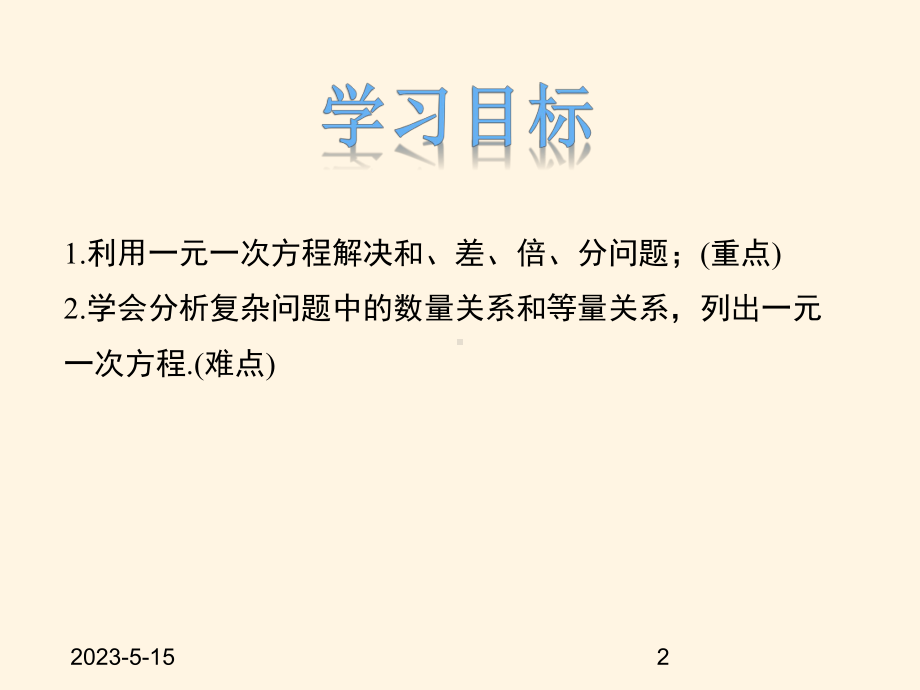 学习目标

1.利用一元一次方程解决和、差、倍、分问题；(重点)

2.学会分析复杂问题中的数量关系和等量关系，列出一元一次方程.(难点)

2023-5-15

2